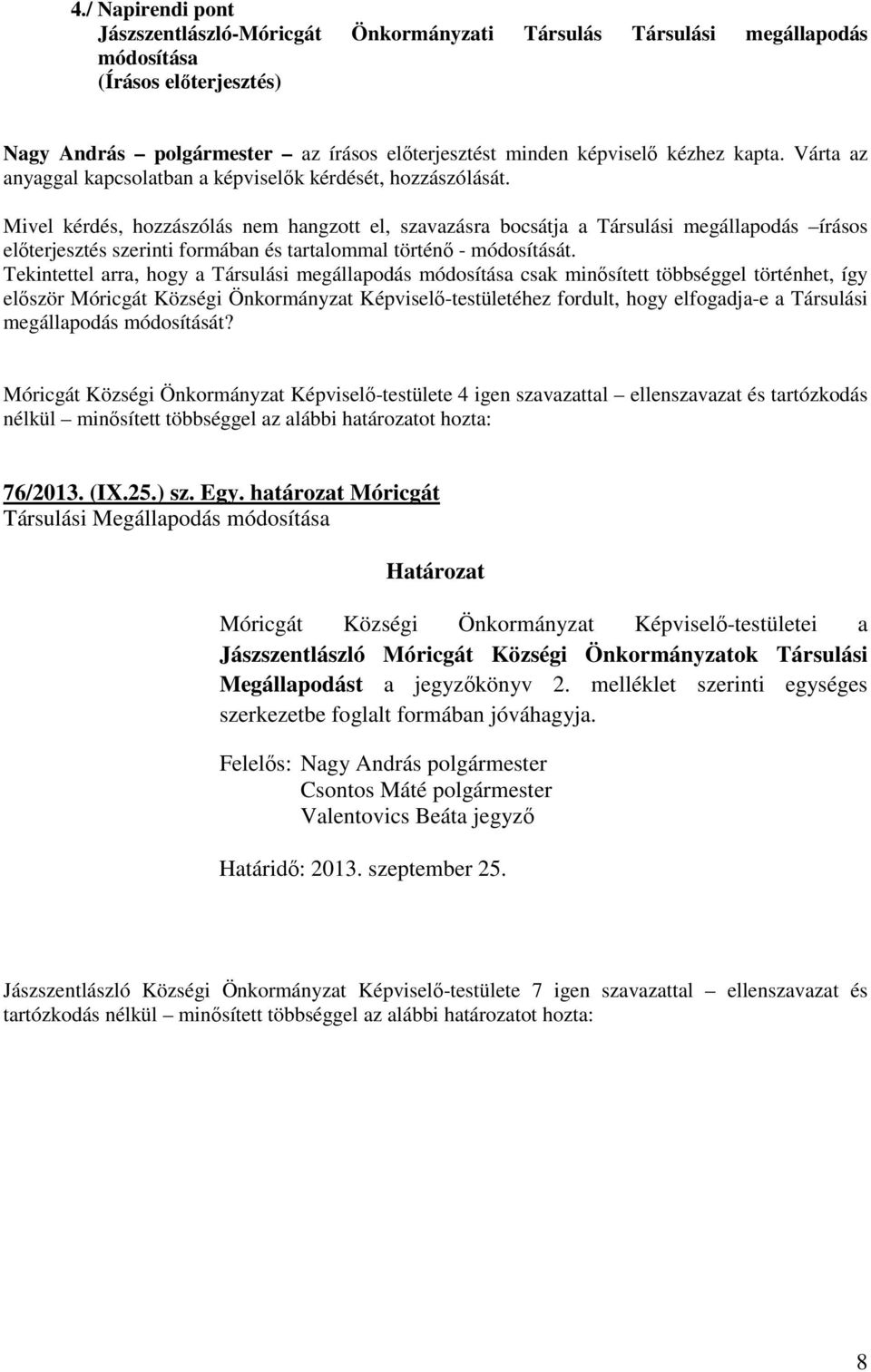 4./ Napirendi pont
Jászszentlászló-Móricgát Önkormányzati Társulás Társulási megállapodás módosítása
(Írásos előterjesztés)

Nagy András – polgármester – az írásos előterjesztést minden képviselő kézhez kapta. Várta az anyaggal kapcsolatban a képviselők kérdését, hozzászólását.

Mivel kérdés, hozzászólás nem hangzott el, szavazásra bocsátja a Társulási megállapodás –írásos előterjesztés szerinti formában és tartalommal történő - módosítását.
Tekintettel arra, hogy a Társulási megállapodás módosítása csak minősített többséggel történhet, így először Móricgát Községi Önkormányzat Képviselő-testületéhez fordult, hogy elfogadja-e a Társulási megállapodás módosítását?

Móricgát Községi Önkormányzat Képviselő-testülete 4 igen szavazattal – ellenszavazat és tartózkodás nélkül – minősített többséggel az alábbi határozatot hozta:

76/2013. (IX.25.) sz. Egy. határozat Móricgát
Társulási Megállapodás módosítása

Határozat

Móricgát Községi Önkormányzat Képviselő-testületei a Jászszentlászló Móricgát Községi Önkormányzatok Társulási Megállapodást a jegyzőkönyv 2. melléklet szerinti egységes szerkezetbe foglalt formában jóváhagyja.

Felelős: Nagy András polgármester
Csontos Máté polgármester
Valentovics Beáta jegyző

Határidő: 2013. szeptember 25.

Jászszentlászló Községi Önkormányzat Képviselő-testülete 7 igen szavazattal – ellenszavazat és tartózkodás nélkül – minősített többséggel az alábbi határozatot hozta:

8